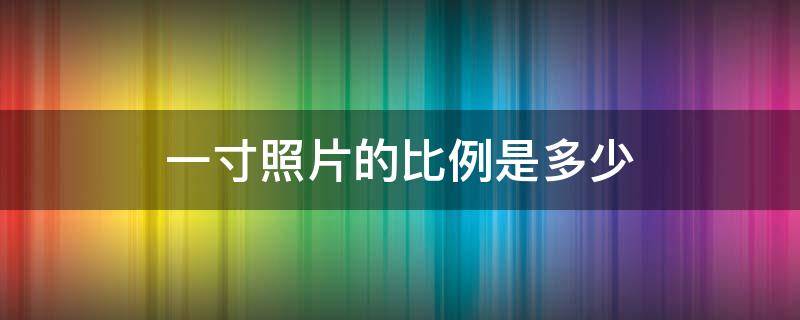 一寸照片的比例是多少